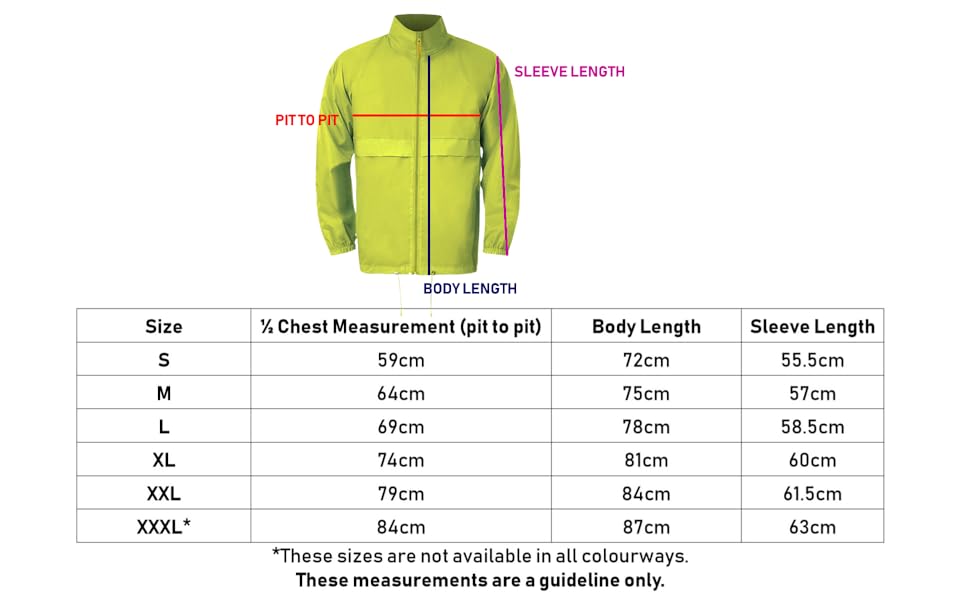 SLEEVE LENGTH

PIT TO PIT

BODY LENGTH

| Size | ½ Chest Measurement (pit to pit) | Body Length | Sleeve Length |
|---|---|---|---|
| S | 59cm | 72cm | 55.5cm |
| M | 64cm | 75cm | 57cm |
| L | 69cm | 78cm | 58.5cm |
| XL | 74cm | 81cm | 60cm |
| XXL | 79cm | 84cm | 61.5cm |
| XXXL* | 84cm | 87cm | 63cm |

*These sizes are not available in all colourways.
These measurements are a guideline only.